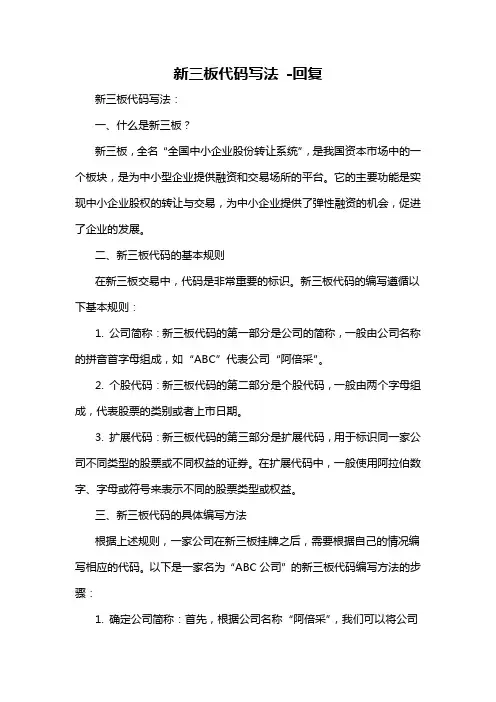 新三板代码写法 -回复

新三板代码写法：

一、什么是新三板？

新三板，全名“全国中小企业股份转让系统”，是我国资本市场中的一个板块，是为中小型企业提供融资和交易场所的平台。它的主要功能是实现中小企业股权的转让与交易，为中小企业提供了弹性融资的机会，促进了企业的发展。

二、新三板代码的基本规则

在新三板交易中，代码是非常重要的标识。新三板代码的编写遵循以下基本规则：

1. 公司简称：新三板代码的第一部分是公司的简称，一般由公司名称的拼音首字母组成，如“ABC”代表公司“阿倍采”。

2. 个股代码：新三板代码的第二部分是个股代码，一般由两个字母组成，代表股票的类别或者上市日期。

3. 扩展代码：新三板代码的第三部分是扩展代码，用于标识同一家公司不同类型的股票或不同权益的证券。在扩展代码中，一般使用阿拉伯数字、字母或符号来表示不同的股票类型或权益。

三、新三板代码的具体编写方法

根据上述规则，一家公司在新三板挂牌之后，需要根据自己的情况编写相应的代码。以下是一家名为“ABC 公司”的新三板代码编写方法的步骤：

1. 确定公司简称：首先，根据公司名称“阿倍采”，我们可以将公司